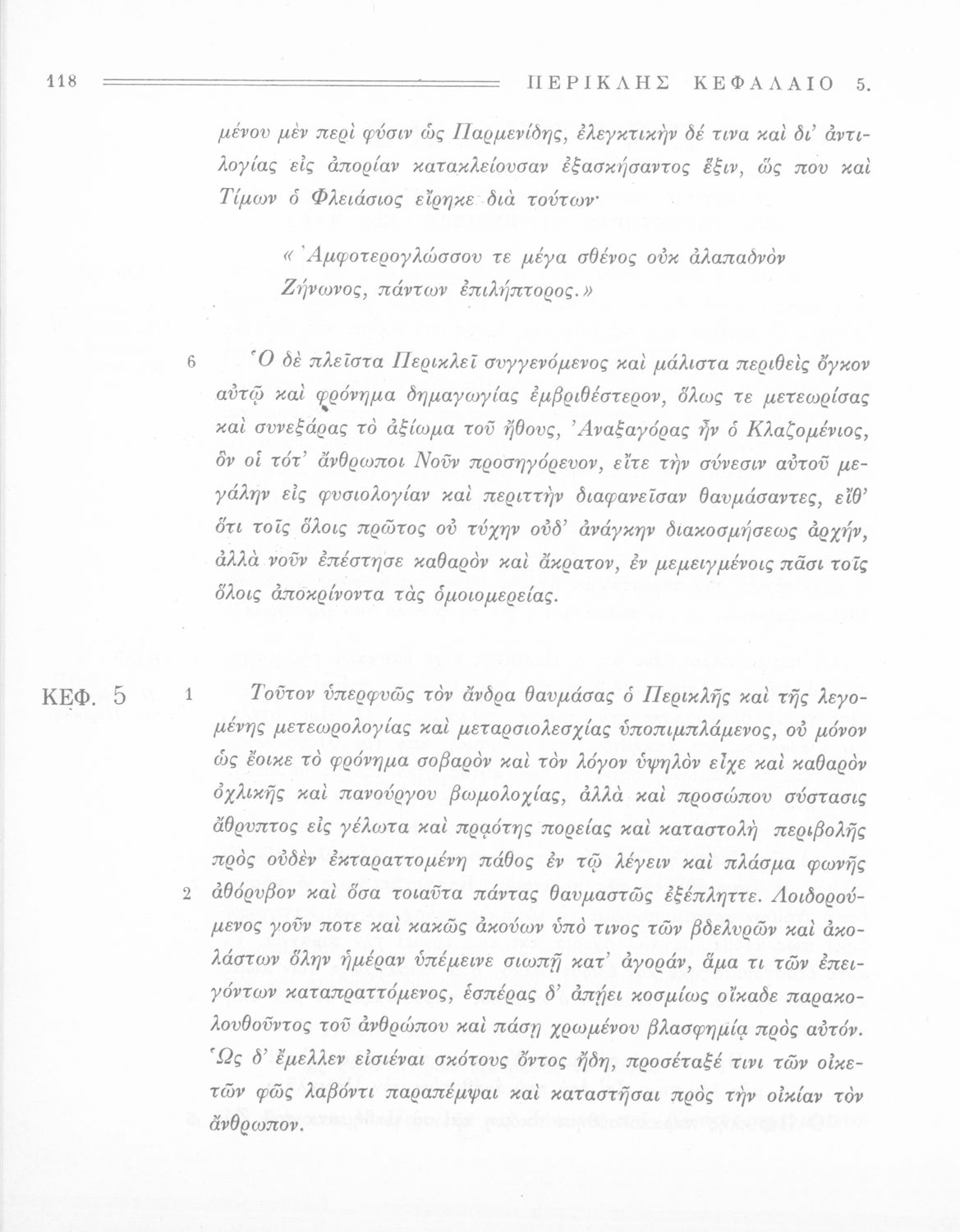 118 ΠΕΡΙΚΛΗΣ ΚΕΦΑΛΑΙΟ 5.

μένου μὲν περὶ φύσιν ὡς Παρμενίδης, ἐλεγκτικὴν δέ τινα καὶ δι' ἀντιλογίας εἰς ἀπορίαν κατακλείουσαν ἐξασκήσαντος ἕξιν, ὥς που καὶ Τίμων ὁ Φλειάσιος εἴρηκε διὰ τούτων·

« Ἀμφοτερογλώσσου τε μέγα σθένος οὐκ ἀλαπαδνὸν Ζήνωνος, πάντων ἐπιλήπτορος.»

6 Ὁ δὲ πλεῖστα Περικλεῖ συγγενόμενος καὶ μάλιστα περιθεὶς ὄγκον αὐτῷ καὶ φρόνημα δημαγωγίας ἐμβριθέστερον, ὅλως τε μετεωρίσας καὶ συνεξάρας τὸ ἀξίωμα τοῦ ἤθους, Ἀναξαγόρας ἦν ὁ Κλαζομένιος, ὃν οἱ τότ' ἄνθρωποι Νοῦν προσηγόρευον, εἴτε τὴν σύνεσιν αὐτοῦ μεγάλην εἰς φυσιολογίαν καὶ περιττὴν διαφανεῖσαν θαυμάσαντες, εἴθ' ὅτι τοῖς ὅλοις πρῶτος οὐ τύχην οὐδ' ἀνάγκην διακοσμήσεως ἀρχήν, ἀλλὰ νοῦν ἐπέστησε καθαρὸν καὶ ἄκρατον, ἐν μεμειγμένοις πᾶσι τοῖς ὅλοις ἀποκρίνοντα τὰς ὁμοιομερείας.

ΚΕΦ. 5 1 Τοῦτον ὑπερφυῶς τὸν ἄνδρα θαυμάσας ὁ Περικλῆς καὶ τῆς λεγομένης μετεωρολογίας καὶ μεταρσιολεσχίας ὑποπιμπλάμενος, οὐ μόνον ὡς ἔοικε τὸ φρόνημα σοβαρὸν καὶ τὸν λόγον ὑψηλὸν εἶχε καὶ καθαρὸν ὀχλικῆς καὶ πανούργου βωμολοχίας, ἀλλὰ καὶ προσώπου σύστασις ἄθρυπτος εἰς γέλωτα καὶ πρᾳότης πορείας καὶ καταστολὴ περιβολῆς πρὸς οὐδὲν ἐκταραττομένη πάθος ἐν τῷ λέγειν καὶ πλάσμα φωνῆς 2 ἀθόρυβον καὶ ὅσα τοιαῦτα πάντας θαυμαστῶς ἐξέπληττε. Λοιδορούμενος γοῦν ποτε καὶ κακῶς ἀκούων ὑπό τινος τῶν βδελυρῶν καὶ ἀκολάστων ὅλην ἡμέραν ὑπέμεινε σιωπῇ κατ' ἀγοράν, ἅμα τι τῶν ἐπειγόντων καταπραττόμενος, ἑσπέρας δ' ἀπῄει κοσμίως οἴκαδε παρακολουθοῦντος τοῦ ἀνθρώπου καὶ πάσῃ χρωμένου βλασφημίᾳ πρὸς αὐτόν. Ὡς δ' ἔμελλεν εἰσιέναι σκότους ὄντος ἤδη, προσέταξέ τινι τῶν οἰκετῶν φῶς λαβόντι παραπέμψαι καὶ καταστῆσαι πρὸς τὴν οἰκίαν τὸν ἄνθρωπον.